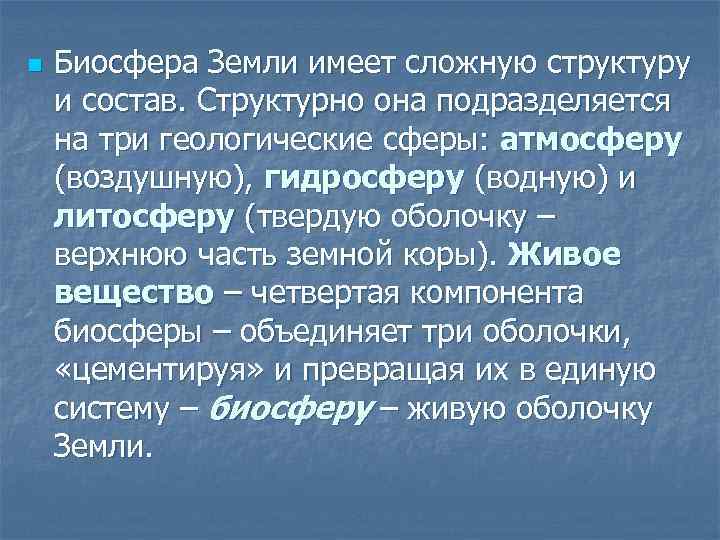 Биосфера Земли имеет сложную структуру и состав. Структурно она подразделяется на три геологические сферы: атмосферу (воздушную), гидросферу (водную) и литосферу (твердую оболочку – верхнюю часть земной коры). Живое вещество – четвертая компонента биосферы – объединяет три оболочки, «цементируя» и превращая их в единую систему – биосферу – живую оболочку Земли.